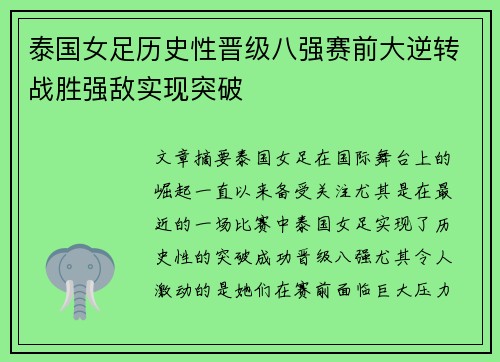 泰国女足历史性晋级八强赛前大逆转战胜强敌实现突破

文章摘要泰国女足在国际舞台上的崛起一直以来备受关注尤其是在最近的一场比赛中泰国女足实现了历史性的突破成功晋级八强尤其令人激动的是她们在赛前面临巨大压力